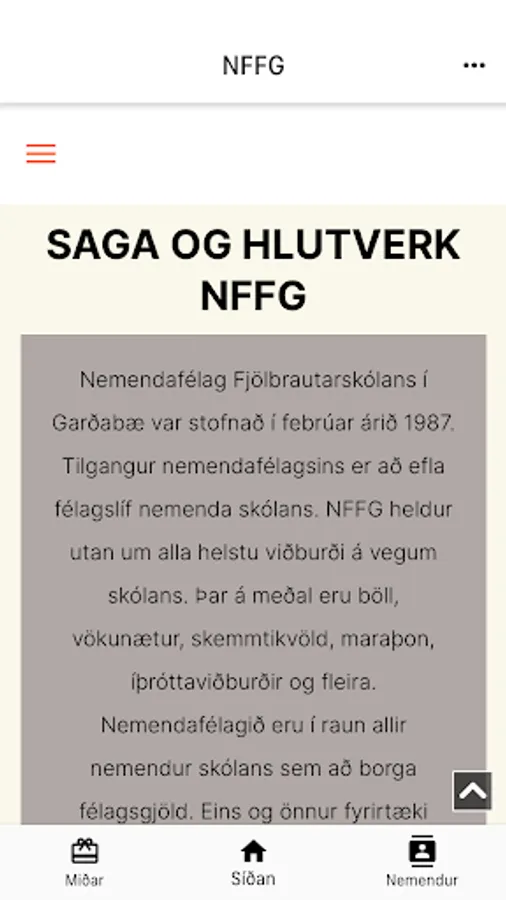 NFFG

SAGA OG HLUTVERK NFFG

Nemendafélag Fjölbrautarskólans í Garðabæ var stofnað í febrúar árið 1987. Tilgangur nemendafélagsins er að efla félagslíf nemenda skólans. NFFG heldur utan um alla helstu viðburði á vegum skólans. Þar á meðal eru böll, vökunætur, skemmtikvöld, maraþon, íþróttaviðburðir og fleira. Nemendafélagið eru í raun allir nemendur skólans sem að borga félagsgjöld. Eins og önnur fyrirtæki

Miðar
Síðan
Nemendur